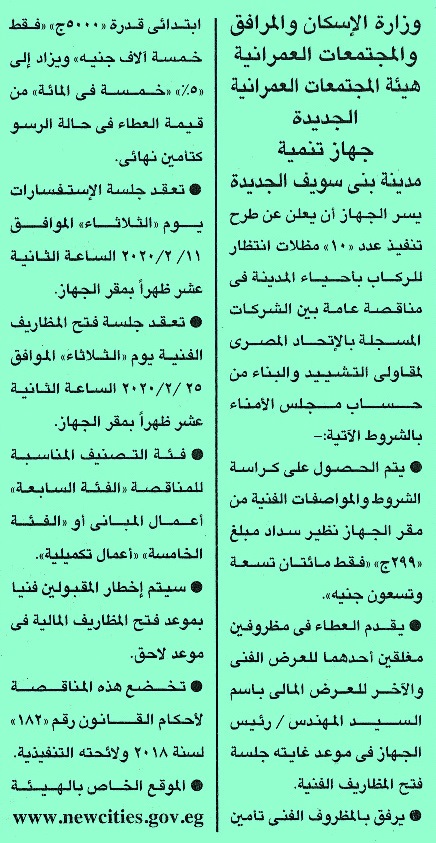 وزارة الإسكان والمرافق والمجتمعات العمرانية
هيئة المجتمعات العمرانية الجديدة
جهاز تنمية
مدينة بنى سويف الجديدة

يسر الجهاز أن يعلن عن طرح تنفيذ عدد «١٠» مظلات انتظار للركاب بأحياء المدينة فى مناقصة عامة بين الشركات المسجلة بالإتحاد المصرى لمقاولى التشييد والبناء من حساب مجلس الأمناء بالشروط الآتية:-

● يتم الحصول على كراسة الشروط والمواصفات الفنية من مقر الجهاز نظير سداد مبلغ «٢٩٩ج» «فقط مائتان تسعة وتسعون جنيه».

● يقدم العطاء فى مظروفين مغلقين أحدهما للعرض الفنى والآخر للعرض المالى باسم السيد المهندس / رئيس الجهاز فى موعد غايته جلسة فتح المظاريف الفنية.

● يرفق بالمظروف الفنى تامين ابتدائى قدرة «٥٠٠٠ج» «فقط خمسة آلاف جنيه» ويزاد إلى «٥٪» «خمسة فى المائة» من قيمة العطاء فى حالة الرسو كتامين نهائى.

● تعقد جلسة الإستفسارات يوم «الثلاثاء» الموافق ٢٠٢٠/٢/١١ الساعة الثانية عشر ظهراً بمقر الجهاز.

● تعقد جلسة فتح المظاريف الفنية يوم «الثلاثاء» الموافق ٢٠٢٠/٢/٢٥ الساعة الثانية عشر ظهراً بمقر الجهاز.

● فئة التصنيف المناسبة للمناقصة «الفئة السابعة» أعمال المبانى أو «الفئة الخامسة» «أعمال تكميلية».

● سيتم إخطار المقبولين فنيا بموعد فتح المظاريف المالية فى موعد لاحق.

● تخضع هذه المناقصة لأحكام القانون رقم «١٨٢» لسنة ٢٠١٨ ولائحته التنفيذية.

● الموقع الخاص بالهيئة
www.newcities.gov.eg